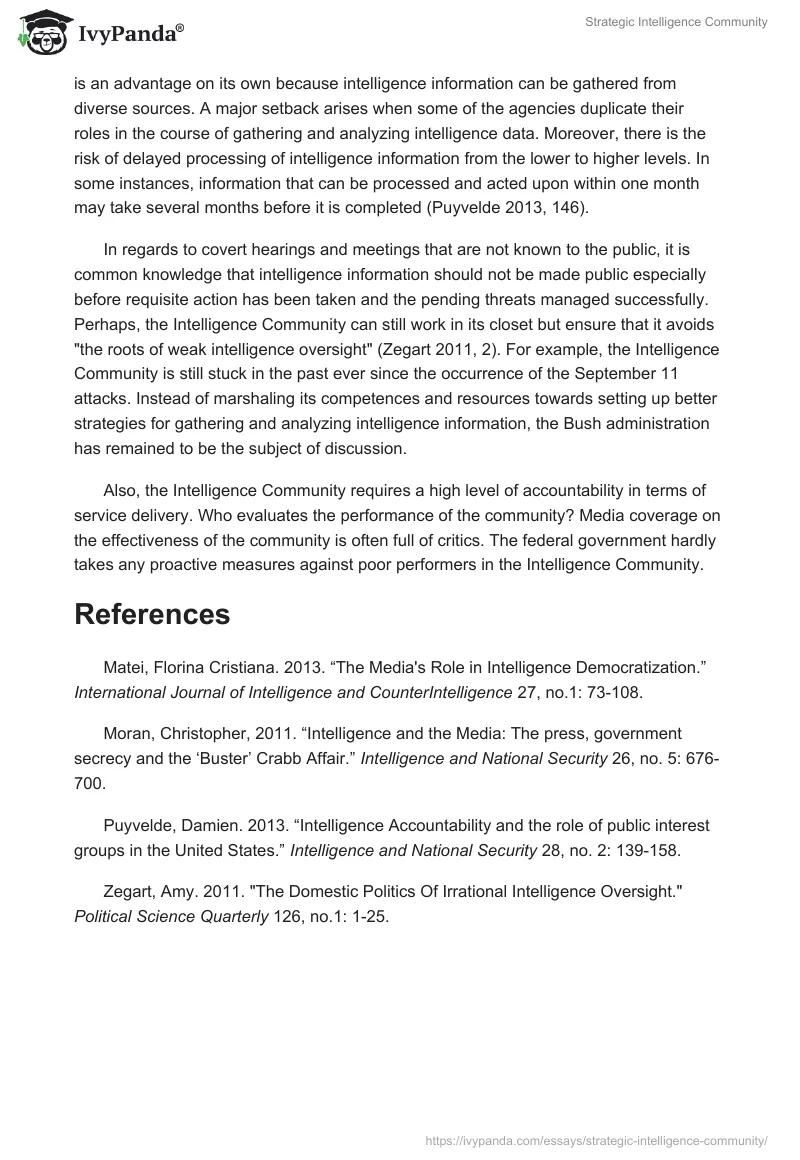 IvyPanda®

Strategic Intelligence Community

is an advantage on its own because intelligence information can be gathered from diverse sources. A major setback arises when some of the agencies duplicate their roles in the course of gathering and analyzing intelligence data. Moreover, there is the risk of delayed processing of intelligence information from the lower to higher levels. In some instances, information that can be processed and acted upon within one month may take several months before it is completed (Puyvelde 2013, 146).

In regards to covert hearings and meetings that are not known to the public, it is common knowledge that intelligence information should not be made public especially before requisite action has been taken and the pending threats managed successfully. Perhaps, the Intelligence Community can still work in its closet but ensure that it avoids "the roots of weak intelligence oversight" (Zegart 2011, 2). For example, the Intelligence Community is still stuck in the past ever since the occurrence of the September 11 attacks. Instead of marshaling its competences and resources towards setting up better strategies for gathering and analyzing intelligence information, the Bush administration has remained to be the subject of discussion.

Also, the Intelligence Community requires a high level of accountability in terms of service delivery. Who evaluates the performance of the community? Media coverage on the effectiveness of the community is often full of critics. The federal government hardly takes any proactive measures against poor performers in the Intelligence Community.

References

Matei, Florina Cristiana. 2013. “The Media's Role in Intelligence Democratization.” International Journal of Intelligence and CounterIntelligence 27, no.1: 73-108.

Moran, Christopher, 2011. “Intelligence and the Media: The press, government secrecy and the ‘Buster’ Crabb Affair.” Intelligence and National Security 26, no. 5: 676-700.

Puyvelde, Damien. 2013. “Intelligence Accountability and the role of public interest groups in the United States.” Intelligence and National Security 28, no. 2: 139-158.

Zegart, Amy. 2011. "The Domestic Politics Of Irrational Intelligence Oversight." Political Science Quarterly 126, no.1: 1-25.

https://ivypanda.com/essays/strategic-intelligence-community/